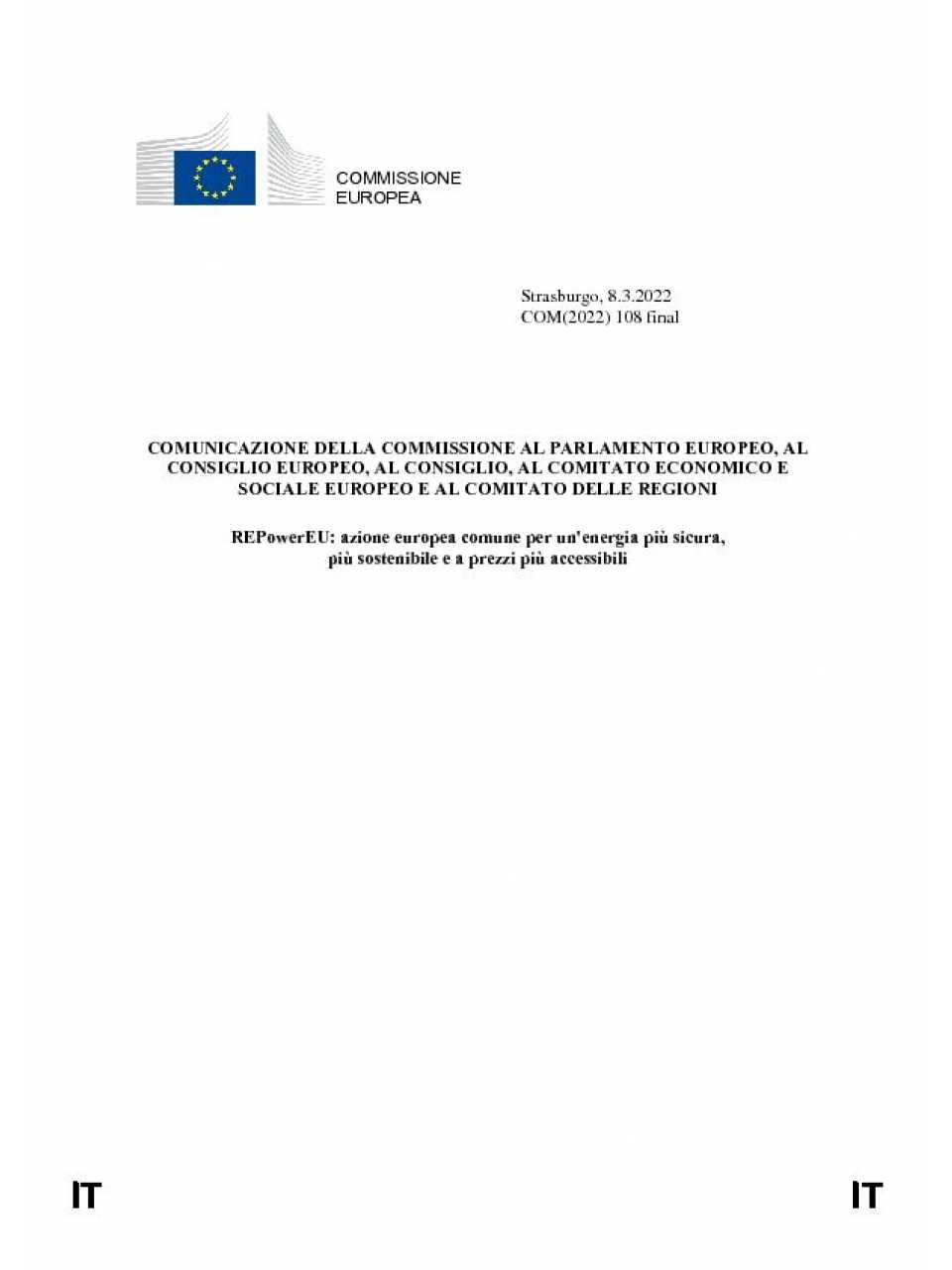 COMMISSIONE
EUROPEA

Strasburgo, 8.3.2022
COM(2022) 108 final

COMUNICAZIONE DELLA COMMISSIONE AL PARLAMENTO EUROPEO, AL CONSIGLIO EUROPEO, AL CONSIGLIO, AL COMITATO ECONOMICO E SOCIALE EUROPEO E AL COMITATO DELLE REGIONI

REPowerEU: azione europea comune per un'energia più sicura, più sostenibile e a prezzi più accessibili

IT

IT